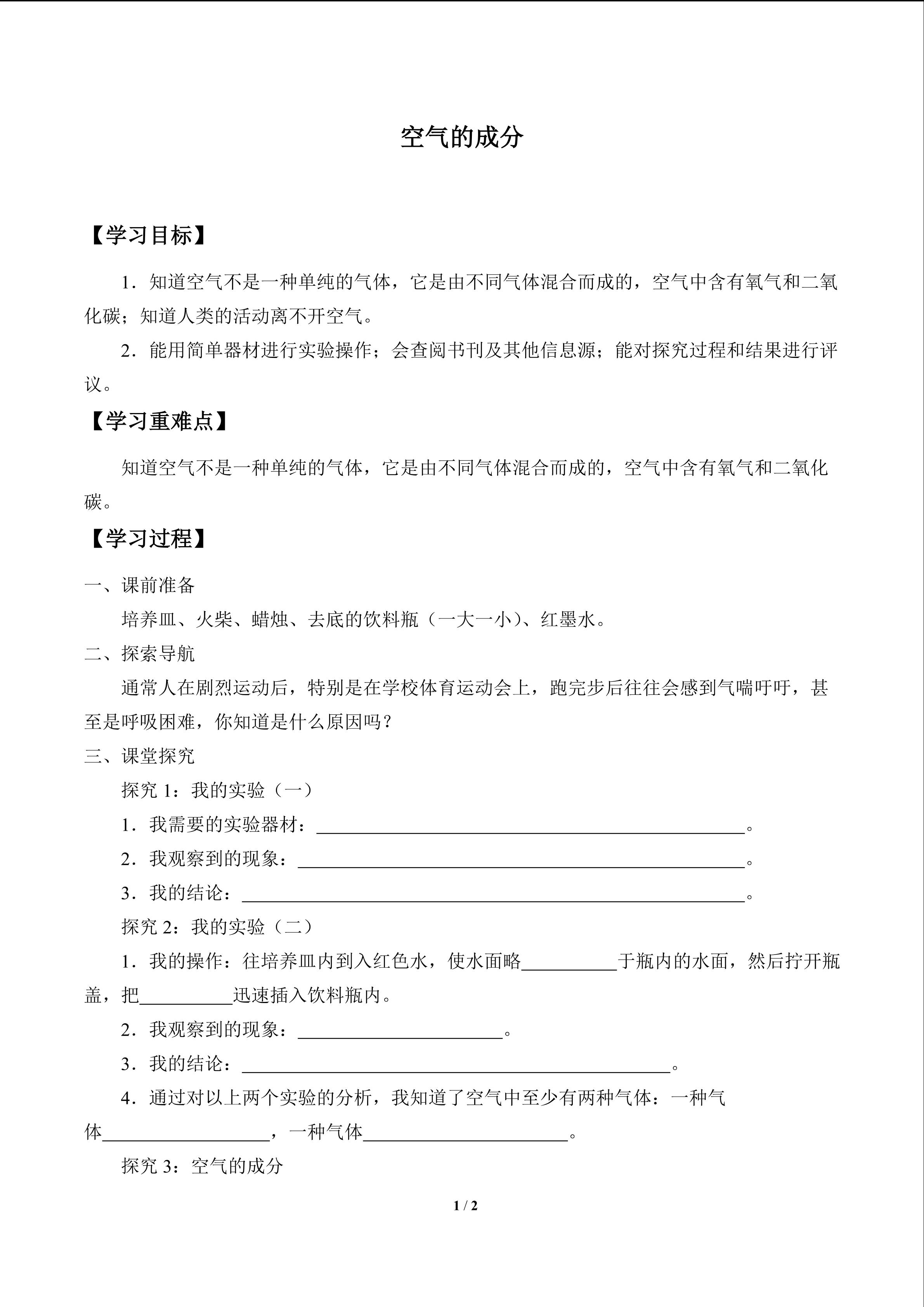 空气的成分

【学习目标】

1．知道空气不是一种单纯的气体，它是由不同气体混合而成的，空气中含有氧气和二氧化碳；知道人类的活动离不开空气。

2．能用简单器材进行实验操作；会查阅书刊及其他信息源；能对探究过程和结果进行评议。

【学习重难点】

知道空气不是一种单纯的气体，它是由不同气体混合而成的，空气中含有氧气和二氧化碳。

【学习过程】

一、课前准备

培养皿、火柴、蜡烛、去底的饮料瓶（一大一小）、红墨水。

二、探索导航

通常人在剧烈运动后，特别是在学校体育运动会上，跑完步后往往会感到气喘吁吁，甚至是呼吸困难，你知道是什么原因吗？

三、课堂探究

探究1：我的实验（一）

1．我需要的实验器材：____。

2．我观察到的现象：____。

3．我的结论：____。

探究2：我的实验（二）

1．我的操作：往培养皿内到入红色水，使水面略____于瓶内的水面，然后拧开瓶盖，把____迅速插入饮料瓶内。

2．我观察到的现象：____。

3．我的结论：____。

4．通过对以上两个实验的分析，我知道了空气中至少有两种气体：一种气体____，一种气体____。

探究3：空气的成分

1 / 2